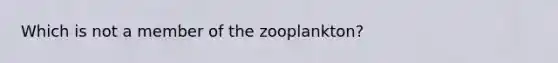 Which is not a member of the zooplankton?